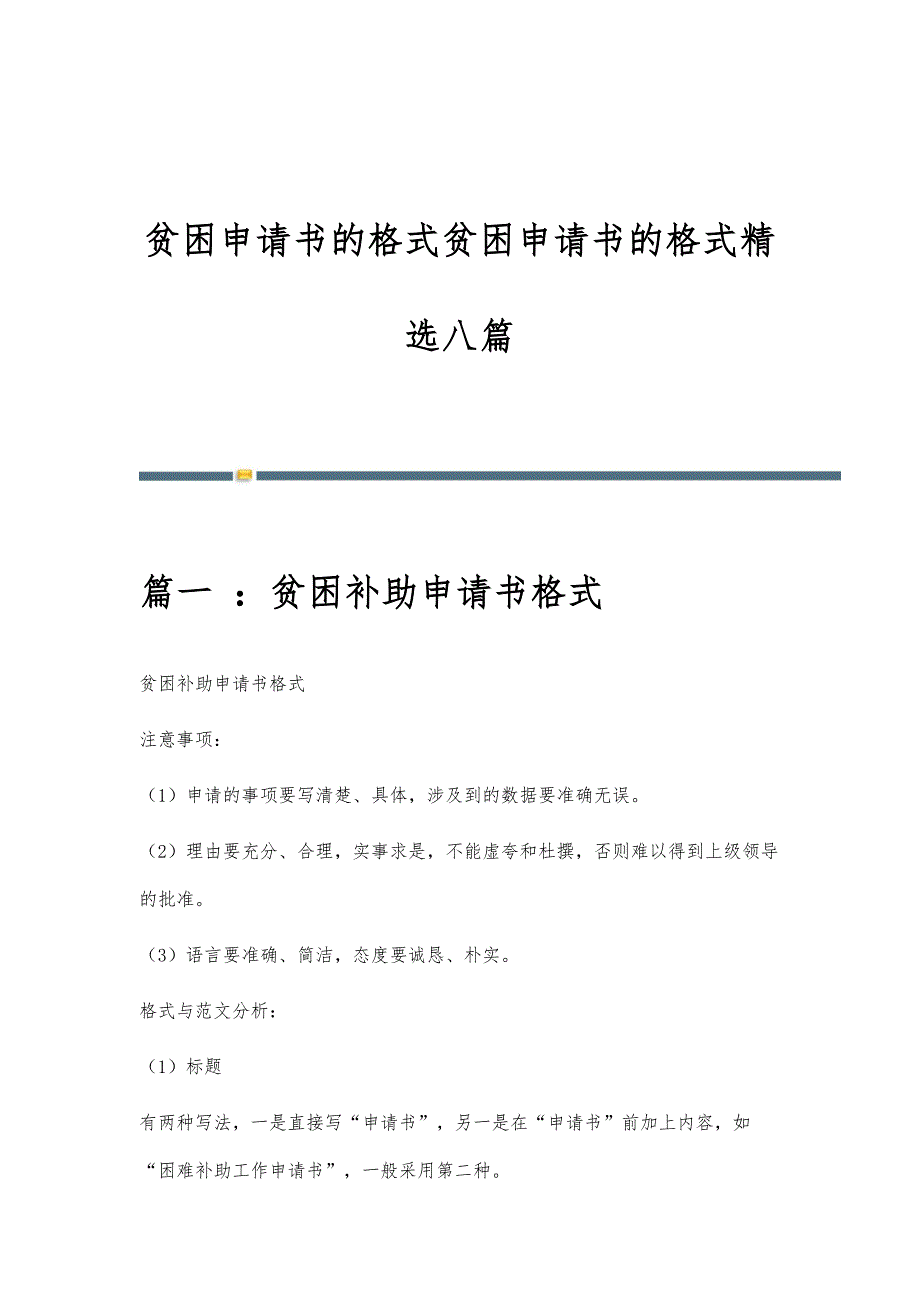 贫困申请书的格式贫困申请书的格式精选八篇

篇一 ：贫困补助申请书格式

贫困补助申请书格式

注意事项：

（1）申请的事项要写清楚、具体，涉及到的数据要准确无误。

（2）理由要充分、合理，实事求是，不能虚夸和杜撰，否则难以得到上级领导的批准。

（3）语言要准确、简洁，态度要诚恳、朴实。

格式与范文分析：

（1）标题

有两种写法，一是直接写“申请书”，另一是在“申请书”前加上内容，如“困难补助工作申请书”，一般采用第二种。